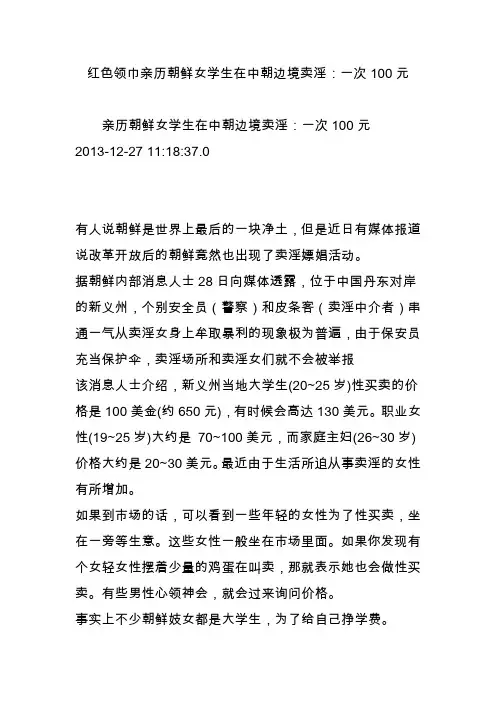 红色领巾亲历朝鲜女学生在中朝边境卖淫：一次 100 元

亲历朝鲜女学生在中朝边境卖淫：一次 100 元
2013-12-27 11:18:37.0

有人说朝鲜是世界上最后的一块净土，但是近日有媒体报道说改革开放后的朝鲜竟然也出现了卖淫嫖娼活动。
据朝鲜内部消息人士 28 日向媒体透露，位于中国丹东对岸的新义州，个别安全员（警察）和皮条客（卖淫中介者）串通一气从卖淫女身上牟取暴利的现象极为普遍，由于保安员充当保护伞，卖淫场所和卖淫女们就不会被举报
该消息人士介绍，新义州当地大学生(20~25 岁)性买卖的价格是 100 美金(约 650 元)，有时候会高达 130 美元。职业女性(19~25 岁)大约是 70~100 美元，而家庭主妇(26~30 岁)价格大约是 20~30 美元。最近由于生活所迫从事卖淫的女性有所增加。
如果到市场的话，可以看到一些年轻的女性为了性买卖，坐在一旁等生意。这些女性一般坐在市场里面。如果你发现有个女轻女性摆着少量的鸡蛋在叫卖，那就表示她也会做性买卖。有些男性心领神会，就会过来询问价格。
事实上不少朝鲜妓女都是大学生，为了给自己挣学费。